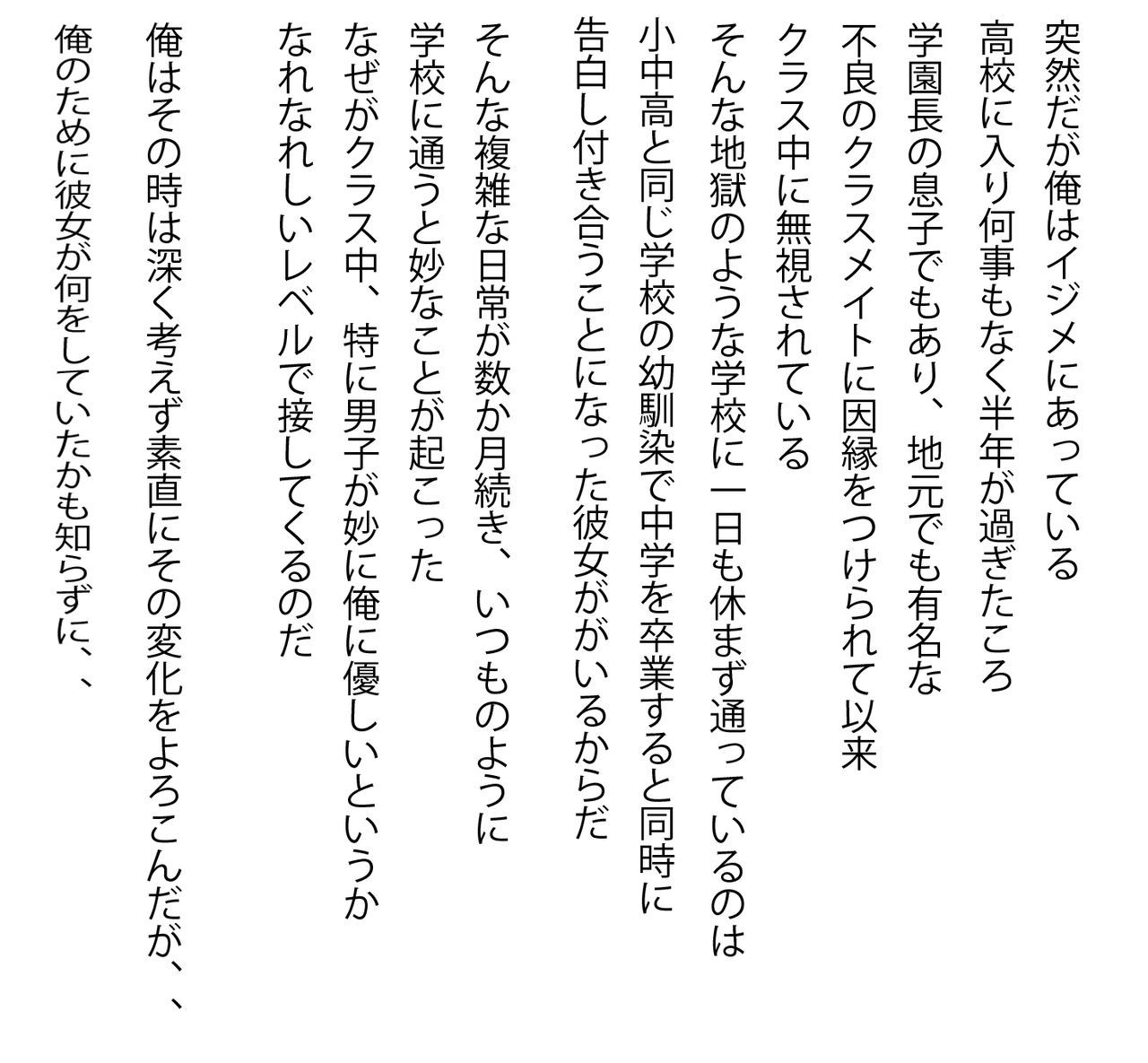 突然だが俺はイジメにあっている
高校に入り何事もなく半年が過ぎたころ
学園長の息子でもあり、地元でも有名な
不良のクラスメイトに因縁をつけられて以来
クラス中に無視されている

そんな地獄のような学校に一日も休まず通っているのは
小中高と同じ学校の幼馴染で中学を卒業すると同時に
告白し付き合うことになった彼女ががいるからだ

そんな複雑な日常が数か月続き、いつものように
学校に通うと妙なことが起こった
なぜがクラス中、特に男子が妙に俺に優しいというか
なれなれしいレベルで接してくるのだ

俺はその時は深く考えず素直にその変化をよろこんだが、、
俺のために彼女が何をしていたかも知らずに、、